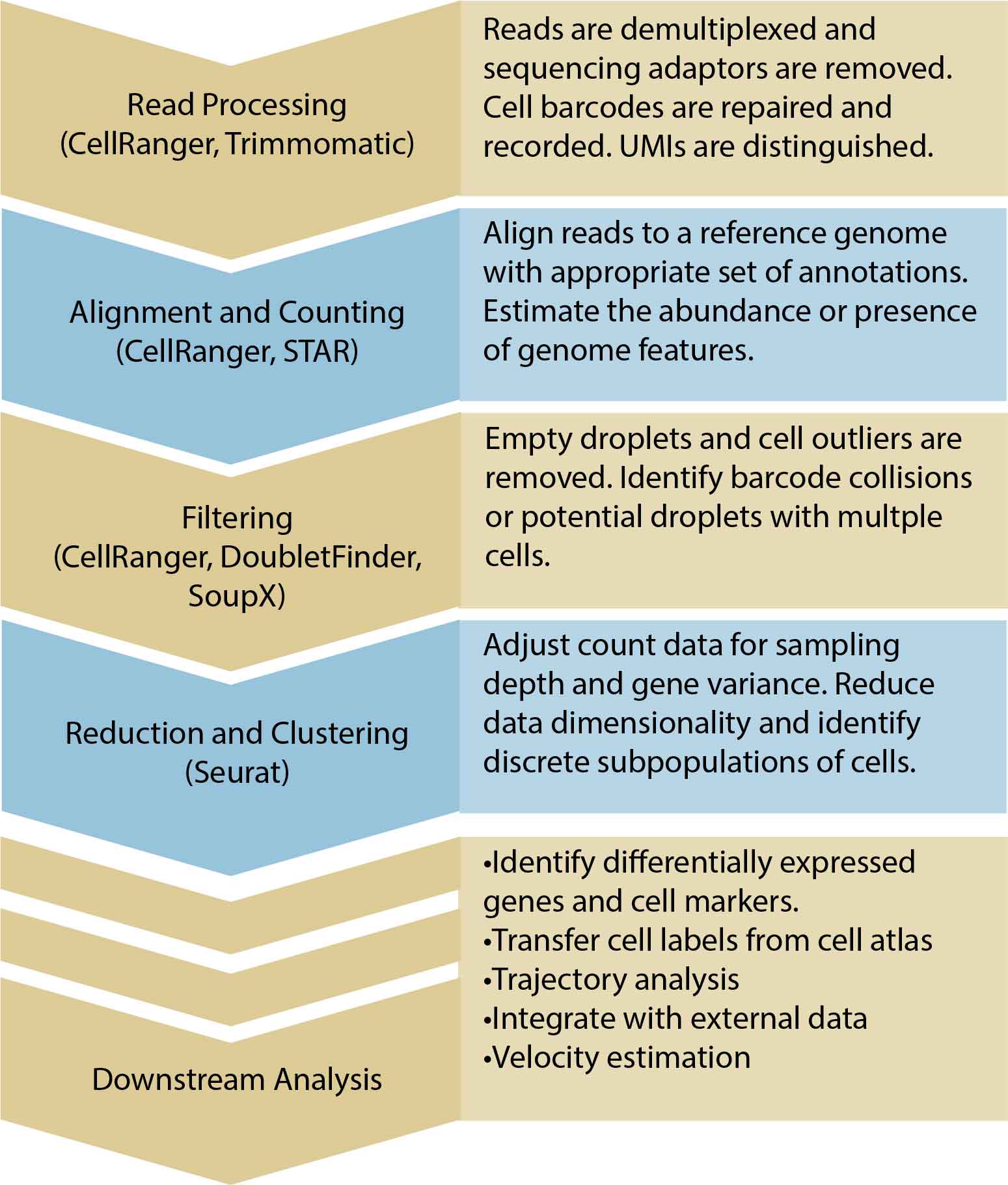 Read Processing (CellRanger, Trimmomatic)

Reads are demultiplexed and sequencing adaptors are removed. Cell barcodes are repaired and recorded. UMIs are distinguished.

Alignment and Counting (CellRanger, STAR)

Align reads to a reference genome with appropriate set of annotations. Estimate the abundance or presence of genome features.

Filtering (CellRanger, DoubletFinder, SoupX)

Empty droplets and cell outliers are removed. Identify barcode collisions or potential droplets with multple cells.

Reduction and Clustering (Seurat)

Adjust count data for sampling depth and gene variance. Reduce data dimensionality and identify discrete subpopulations of cells.

Downstream Analysis

•Identify differentially expressed genes and cell markers.
•Transfer cell labels from cell atlas
•Trajectory analysis
•Integrate with external data
•Velocity estimation